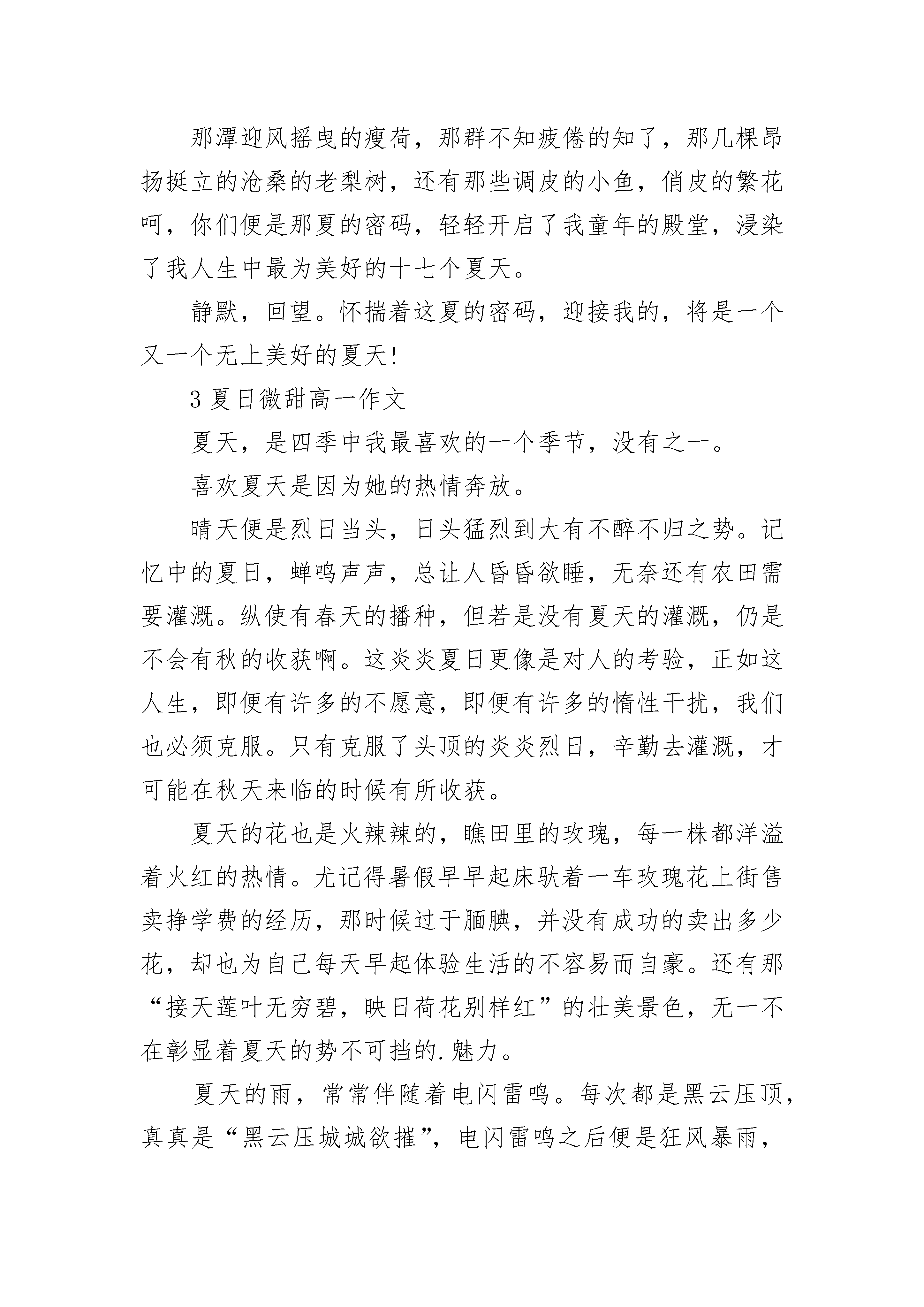 那潭迎风摇曳的瘦荷，那群不知疲倦的知了，那几棵昂扬挺立的沧桑的老梨树，还有那些调皮的小鱼，俏皮的繁花呵，你们便是那夏的密码，轻轻开启了我童年的殿堂，浸染了我人生中最为美好的十七个夏天。

静默，回望。怀揣着这夏的密码，迎接我的，将是一个又一个无上美好的夏天！

3 夏日微甜高一作文

夏天，是四季中我最喜欢的一个季节，没有之一。

喜欢夏天是因为她的热情奔放。

晴天便是烈日当头，日头猛烈到大有不醉不归之势。记忆中的夏日，蝉鸣声声，总让人昏昏欲睡，无奈还有农田需要灌溉。纵使有春天的播种，但若是没有夏天的灌溉，仍是不会有秋的收获啊。这炎炎夏日更像是对人的考验，正如这人生，即便有许多的不愿意，即便有许多的惰性干扰，我们也必须克服。只有克服了头顶的炎炎烈日，辛勤去灌溉，才可能在秋天来临的时候有所收获。

夏天的花也是火辣辣的，瞧田里的玫瑰，每一株都洋溢着火红的热情。尤记得暑假早早起床驮着一车玫瑰花上街售卖挣学费的经历，那时候过于腼腆，并没有成功的卖出多少花，却也为自己每天早起体验生活的不容易而自豪。还有那“接天莲叶无穷碧，映日荷花别样红”的壮美景色，无一不在彰显着夏天的势不可挡的.魅力。

夏天的雨，常常伴随着电闪雷鸣。每次都是黑云压顶，真真是“黑云压城城欲摧”，电闪雷鸣之后便是狂风暴雨，